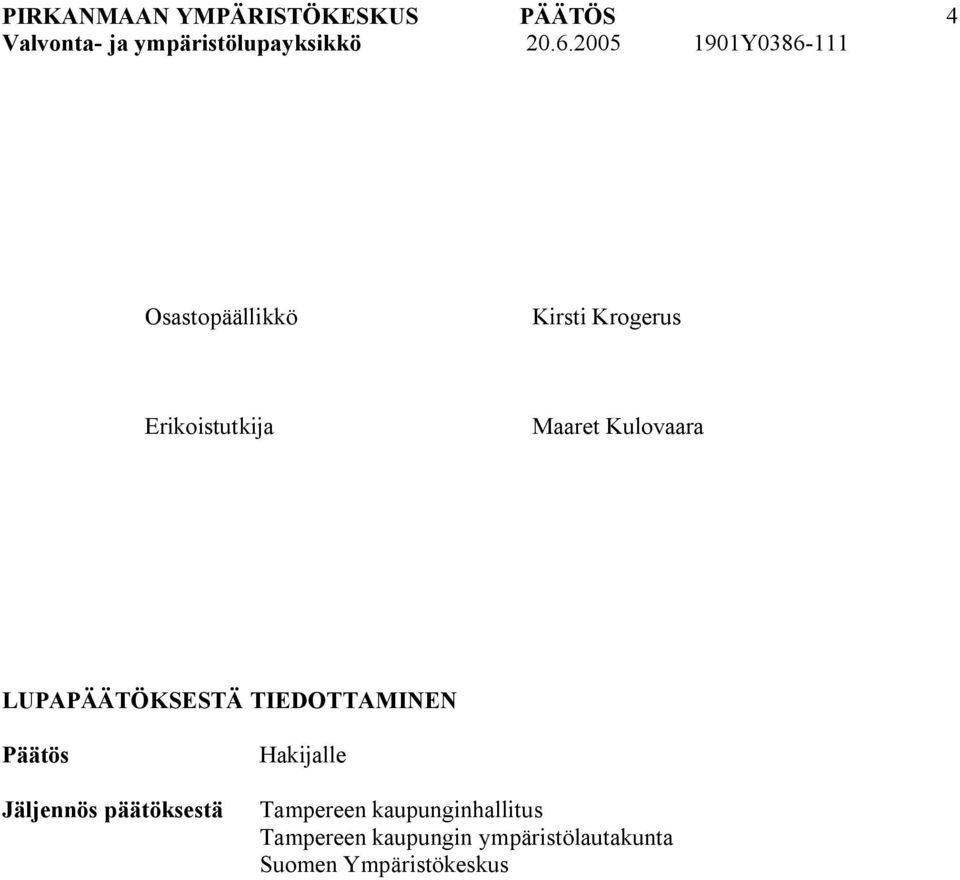 PIRKANMAAN YMPÄRISTÖKESKUS PÄÄTÖS 4
Valvonta- ja ympäristölupayksikkö 20.6.2005 1901Y0386-111

Osastopäällikkö Kirsti Krogerus

Erikoistutkija Maaret Kulovaara

LUPAPÄÄTÖKSESTÄ TIEDOTTAMINEN

Päätös Hakijalle

Jäljennös päätöksestä Tampereen kaupunginhallitus
Tampereen kaupungin ympäristölautakunta
Suomen Ympäristökeskus